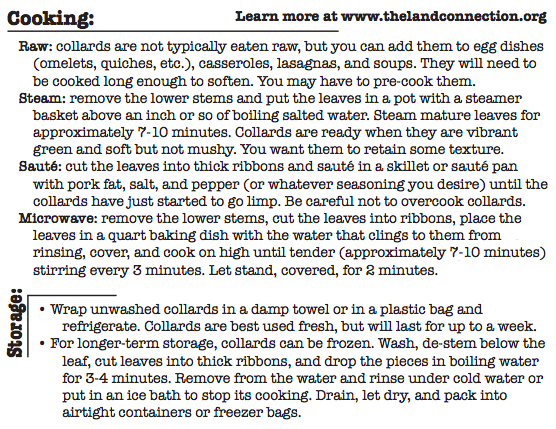 Cooking:

Learn more at www.thelandconnection.org

Raw: collards are not typically eaten raw, but you can add them to egg dishes (omelets, quiches, etc.), casseroles, lasagnas, and soups. They will need to be cooked long enough to soften. You may have to pre-cook them.

Steam: remove the lower stems and put the leaves in a pot with a steamer basket above an inch or so of boiling salted water. Steam mature leaves for approximately 7-10 minutes. Collards are ready when they are vibrant green and soft but not mushy. You want them to retain some texture.

Sauté: cut the leaves into thick ribbons and sauté in a skillet or sauté pan with pork fat, salt, and pepper (or whatever seasoning you desire) until the collards have just started to go limp. Be careful not to overcook collards.

Microwave: remove the lower stems, cut the leaves into ribbons, place the leaves in a quart baking dish with the water that clings to them from rinsing, cover, and cook on high until tender (approximately 7-10 minutes) stirring every 3 minutes. Let stand, covered, for 2 minutes.

Storage:

• Wrap unwashed collards in a damp towel or in a plastic bag and refrigerate. Collards are best used fresh, but will last for up to a week.

• For longer-term storage, collards can be frozen. Wash, de-stem below the leaf, cut leaves into thick ribbons, and drop the pieces in boiling water for 3-4 minutes. Remove from the water and rinse under cold water or put in an ice bath to stop its cooking. Drain, let dry, and pack into airtight containers or freezer bags.